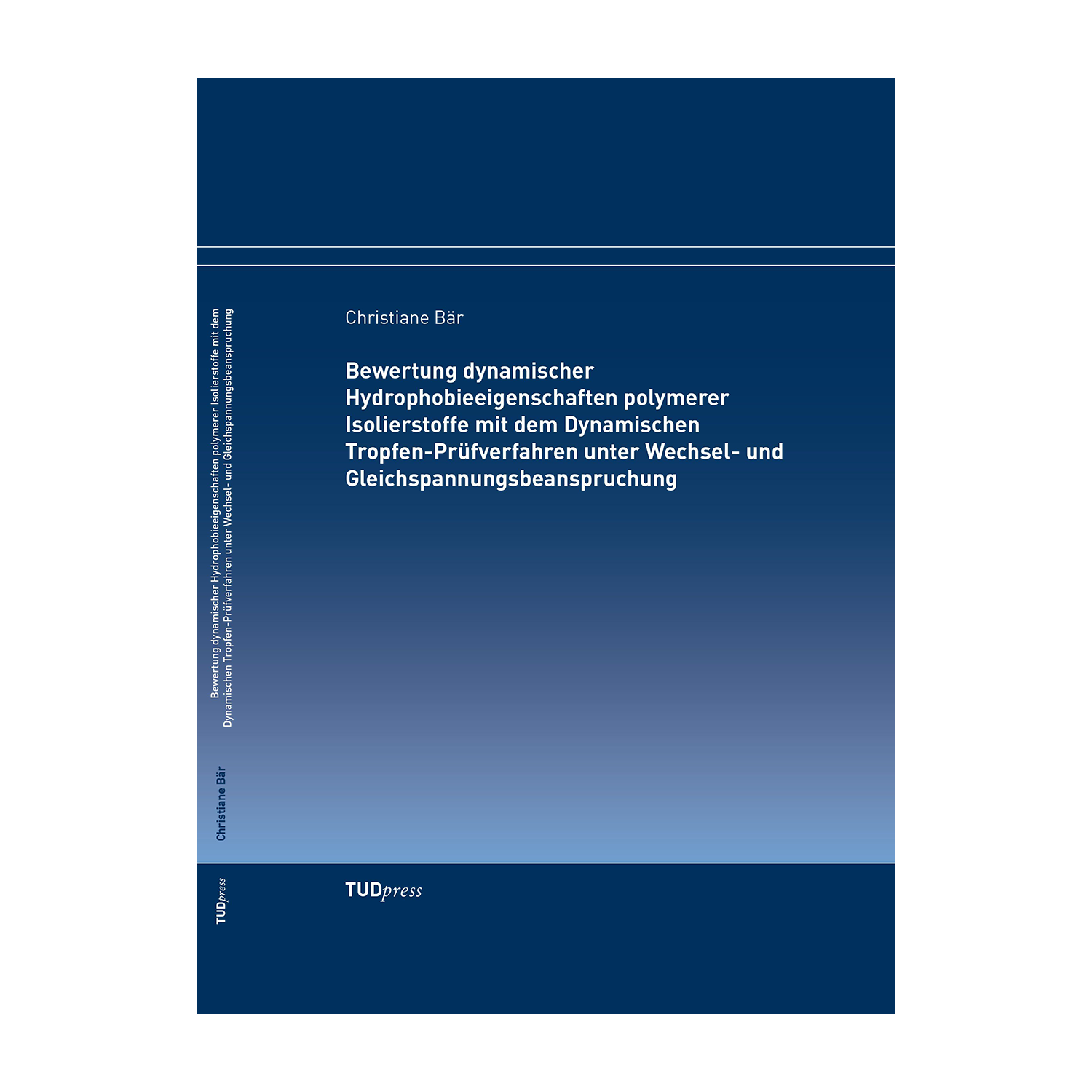 Bewertung dynamischer Hydrophobieeigenschaften polymerer Isolierstoffe mit dem Dynamischen Tropfen-Prüfverfahren unter Wechsel- und Gleichspannungsbeanspruchung

Christiane Bär

TUDpress

Christiane Bär

Bewertung dynamischer
Hydrophobieeigenschaften polymerer
Isolierstoffe mit dem Dynamischen
Tropfen-Prüfverfahren unter Wechsel- und
Gleichspannungsbeanspruchung

TUDpress